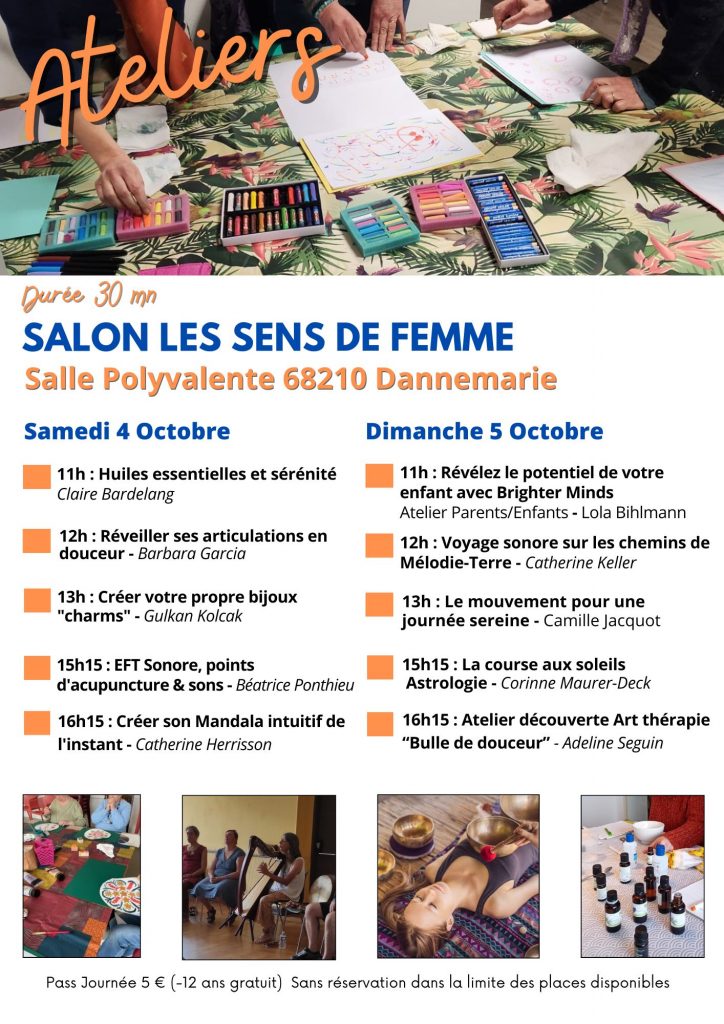 Ateliers

Durée 30 mn

SALON LES SENS DE FEMME

Salle Polyvalente 68210 Dannemarie

Samedi 4 Octobre

11h : Huiles essentielles et sérénité
Claire Bardelang

12h : Réveiller ses articulations en douceur - Barbara Garcia

13h : Créer votre propre bijoux "charms" - Gulkan Kolcak

15h15 : EFT Sonore, points d'acupuncture & sons - Béatrice Ponthieu

16h15 : Créer son Mandala intuitif de l'instant - Catherine Herrisson

Dimanche 5 Octobre

11h : Révélez le potentiel de votre enfant avec Brighter Minds
Atelier Parents/Enfants - Lola Bihlmann

12h : Voyage sonore sur les chemins de Mélodie-Terre - Catherine Keller

13h : Le mouvement pour une journée sereine - Camille Jacquot

15h15 : La course aux soleils Astrologie - Corinne Maurer-Deck

16h15 : Atelier découverte Art thérapie "Bulle de douceur" - Adeline Seguin

Pass Journée 5 € (-12 ans gratuit) Sans réservation dans la limite des places disponibles